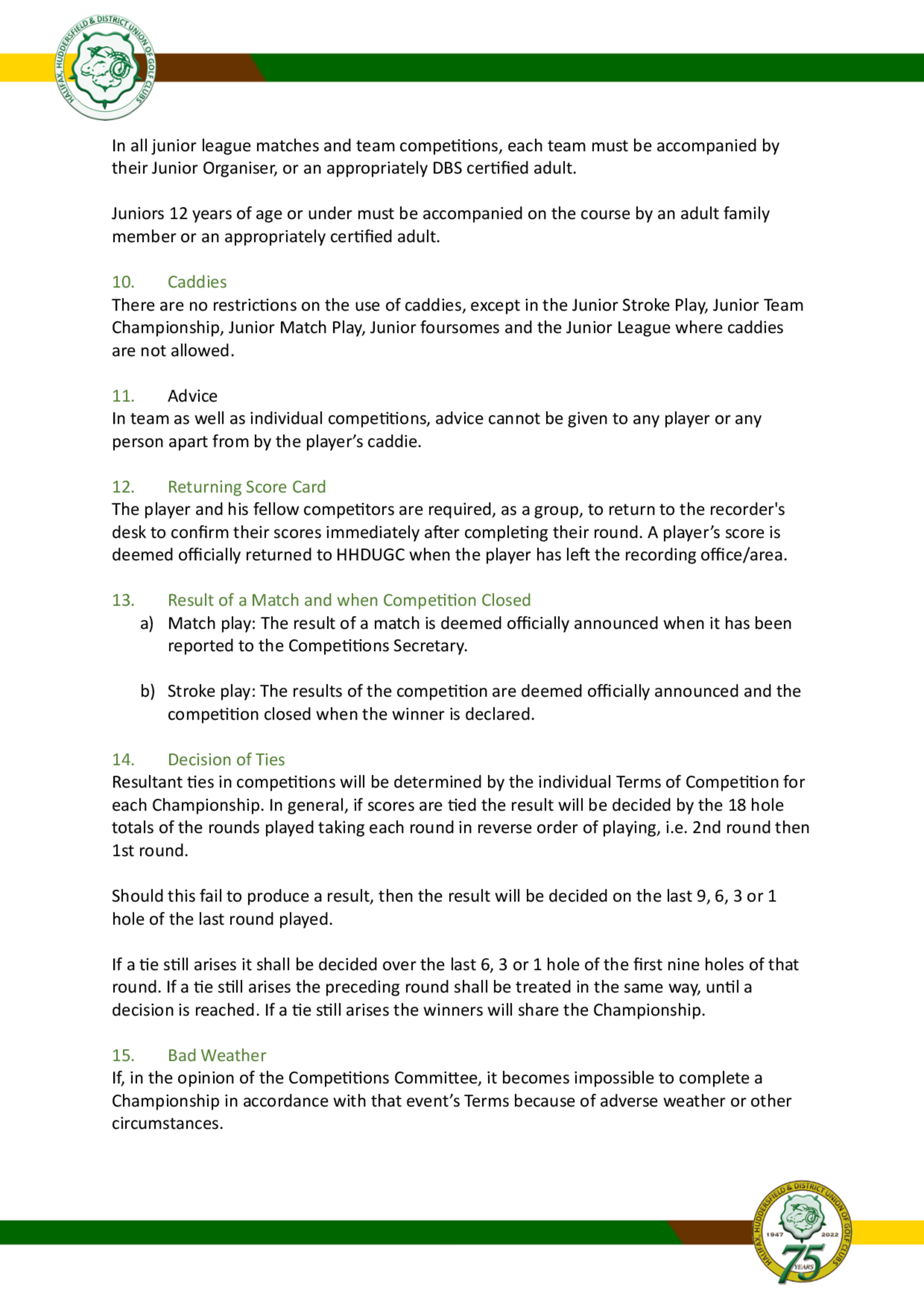 HALIFAX, HUDDERSFIELD & DISTRICT UNION OF GOLF CLUBS

In all junior league matches and team competitions, each team must be accompanied by their Junior Organiser, or an appropriately DBS certified adult.

Juniors 12 years of age or under must be accompanied on the course by an adult family member or an appropriately certified adult.

10. Caddies
There are no restrictions on the use of caddies, except in the Junior Stroke Play, Junior Team Championship, Junior Match Play, Junior foursomes and the Junior League where caddies are not allowed.

11. Advice
In team as well as individual competitions, advice cannot be given to any player or any person apart from by the player's caddie.

12. Returning Score Card
The player and his fellow competitors are required, as a group, to return to the recorder's desk to confirm their scores immediately after completing their round. A player's score is deemed officially returned to HHDUGC when the player has left the recording office/area.

13. Result of a Match and when Competition Closed
a) Match play: The result of a match is deemed officially announced when it has been reported to the Competitions Secretary.

b) Stroke play: The results of the competition are deemed officially announced and the competition closed when the winner is declared.

14. Decision of Ties
Resultant ties in competitions will be determined by the individual Terms of Competition for each Championship. In general, if scores are tied the result will be decided by the 18 hole totals of the rounds played taking each round in reverse order of playing, i.e. 2nd round then 1st round.

Should this fail to produce a result, then the result will be decided on the last 9, 6, 3 or 1 hole of the last round played.

If a tie still arises it shall be decided over the last 6, 3 or 1 hole of the first nine holes of that round. If a tie still arises the preceding round shall be treated in the same way, until a decision is reached. If a tie still arises the winners will share the Championship.

15. Bad Weather
If, in the opinion of the Competitions Committee, it becomes impossible to complete a Championship in accordance with that event's Terms because of adverse weather or other circumstances.

HALIFAX, HUDDERSFIELD & DISTRICT UNION OF GOLF CLUBS 1947 2022 75 YEARS